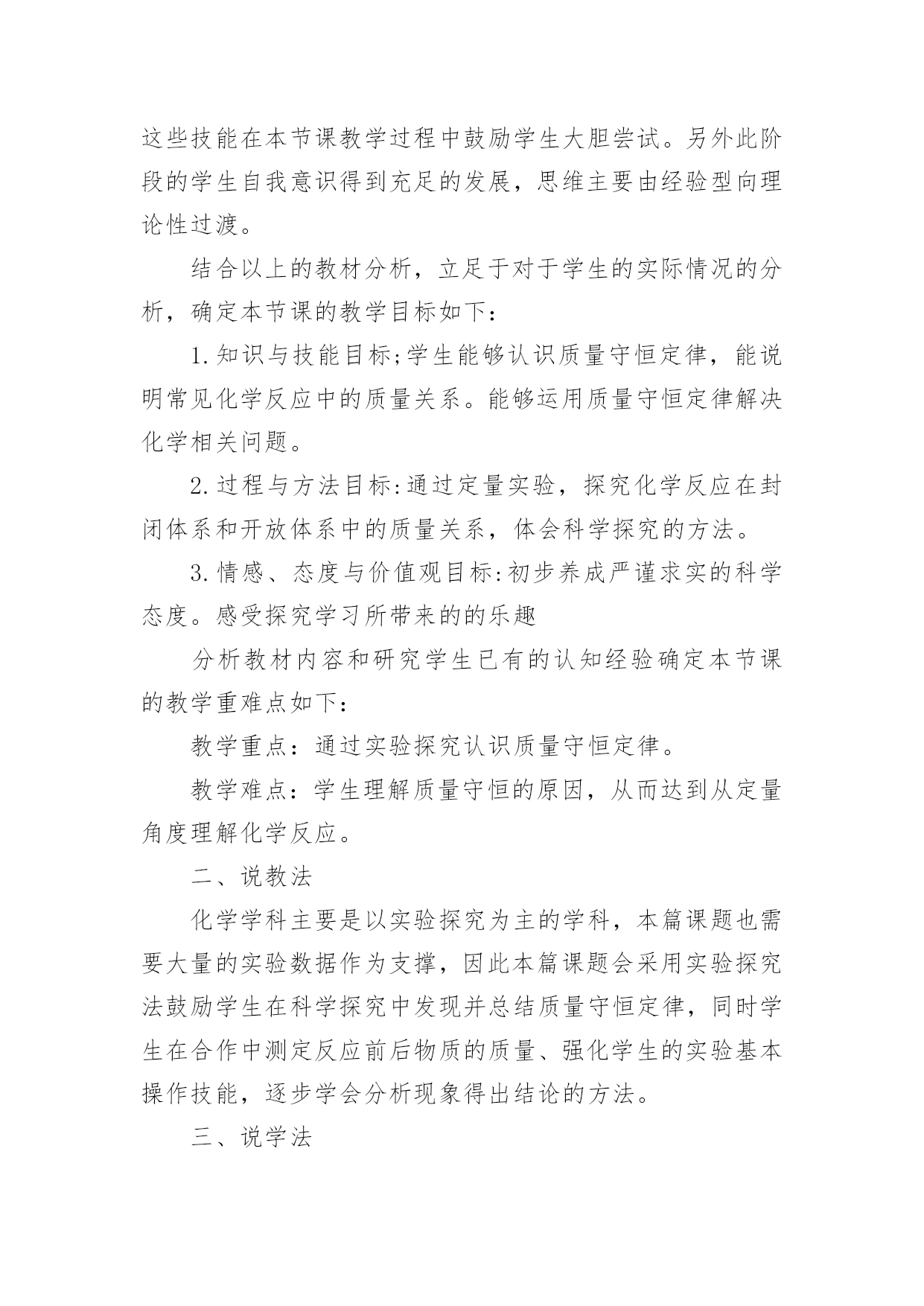 这些技能在本节课教学过程中鼓励学生大胆尝试。另外此阶段的学生自我意识得到充足的发展，思维主要由经验型向理论性过渡。

结合以上的教材分析，立足于对于学生的实际情况的分析，确定本节课的教学目标如下：

1.知识与技能目标;学生能够认识质量守恒定律，能说明常见化学反应中的质量关系。能够运用质量守恒定律解决化学相关问题。

2.过程与方法目标:通过定量实验，探究化学反应在封闭体系和开放体系中的质量关系，体会科学探究的方法。

3.情感、态度与价值观目标:初步养成严谨求实的科学态度。感受探究学习所带来的的乐趣

分析教材内容和研究学生已有的认知经验确定本节课的教学重难点如下：

教学重点：通过实验探究认识质量守恒定律。

教学难点：学生理解质量守恒的原因，从而达到从定量角度理解化学反应。

二、说教法

化学学科主要是以实验探究为主的学科，本篇课题也需要大量的实验数据作为支撑，因此本篇课题会采用实验探究法鼓励学生在科学探究中发现并总结质量守恒定律，同时学生在合作中测定反应前后物质的质量、强化学生的实验基本操作技能，逐步学会分析现象得出结论的方法。

三、说学法